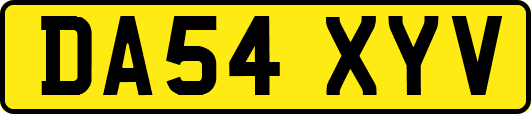 DA54 XYV